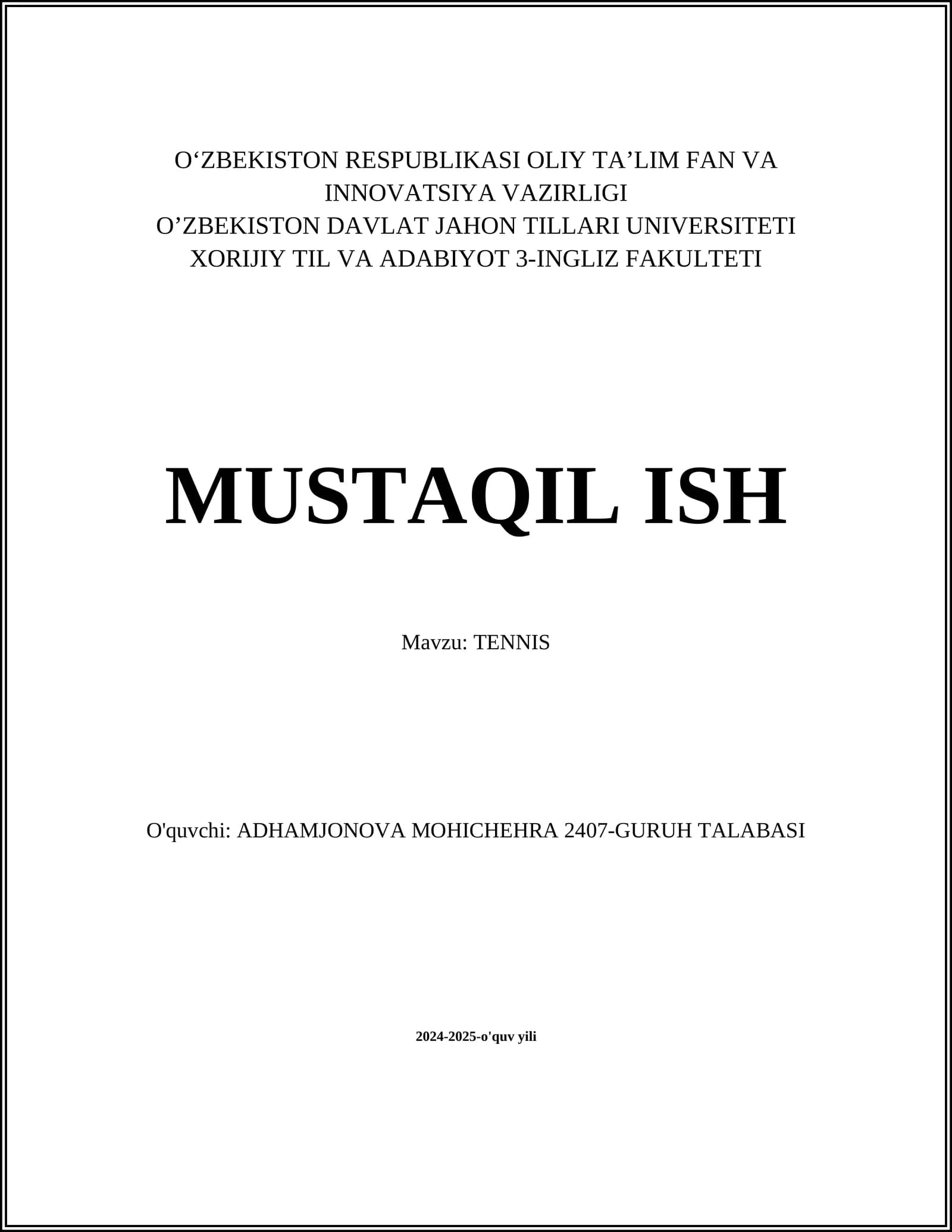 O'ZBEKISTON RESPUBLIKASI OLIY TA'LIM FAN VA INNOVATSIYA VAZIRLIGI
O'ZBEKISTON DAVLAT JAHON TILLARI UNIVERSITETI
XORIJIY TIL VA ADABIYOT 3-INGLIZ FAKULTETI

MUSTAQIL ISH

Mavzu: TENNIS

O'quvchi: ADHAMJONOVA MOHICHEHRA 2407-GURUH TALABASI

2024-2025-o'quv yili